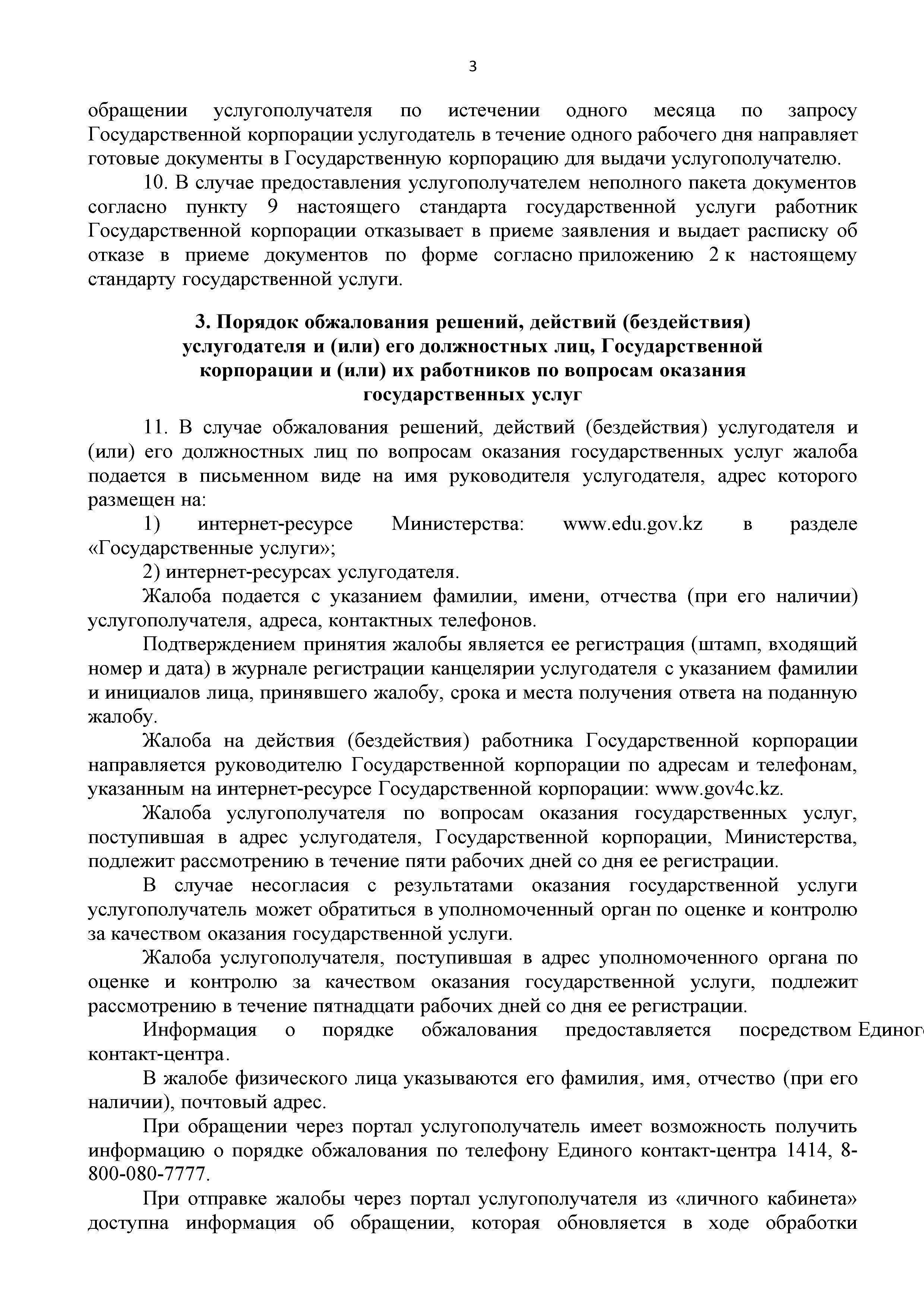 3

обращении услугополучателя по истечении одного месяца по запросу Государственной корпорации услугодатель в течение одного рабочего дня направляет готовые документы в Государственную корпорацию для выдачи услугополучателю.

10. В случае предоставления услугополучателем неполного пакета документов согласно пункту 9 настоящего стандарта государственной услуги работник Государственной корпорации отказывает в приеме заявления и выдает расписку об отказе в приеме документов по форме согласно приложению 2 к настоящему стандарту государственной услуги.

3. Порядок обжалования решений, действий (бездействия) услугодателя и (или) его должностных лиц, Государственной корпорации и (или) их работников по вопросам оказания государственных услуг

11. В случае обжалования решений, действий (бездействия) услугодателя и (или) его должностных лиц по вопросам оказания государственных услуг жалоба подается в письменном виде на имя руководителя услугодателя, адрес которого размещен на:

1) интернет-ресурсе Министерства: www.edu.gov.kz в разделе «Государственные услуги»;

2) интернет-ресурсах услугодателя.

Жалоба подается с указанием фамилии, имени, отчества (при его наличии) услугополучателя, адреса, контактных телефонов.

Подтверждением принятия жалобы является ее регистрация (штамп, входящий номер и дата) в журнале регистрации канцелярии услугодателя с указанием фамилии и инициалов лица, принявшего жалобу, срока и места получения ответа на поданную жалобу.

Жалоба на действия (бездействия) работника Государственной корпорации направляется руководителю Государственной корпорации по адресам и телефонам, указанным на интернет-ресурсе Государственной корпорации: www.gov4c.kz.

Жалоба услугополучателя по вопросам оказания государственных услуг, поступившая в адрес услугодателя, Государственной корпорации, Министерства, подлежит рассмотрению в течение пяти рабочих дней со дня ее регистрации.

В случае несогласия с результатами оказания государственной услуги услугополучатель может обратиться в уполномоченный орган по оценке и контролю за качеством оказания государственной услуги.

Жалоба услугополучателя, поступившая в адрес уполномоченного органа по оценке и контролю за качеством оказания государственной услуги, подлежит рассмотрению в течение пятнадцати рабочих дней со дня ее регистрации.

Информация о порядке обжалования предоставляется посредством Единого контакт-центра.

В жалобе физического лица указываются его фамилия, имя, отчество (при его наличии), почтовый адрес.

При обращении через портал услугополучатель имеет возможность получить информацию о порядке обжалования по телефону Единого контакт-центра 1414, 8-800-080-7777.

При отправке жалобы через портал услугополучателя из «личного кабинета» доступна информация об обращении, которая обновляется в ходе обработки